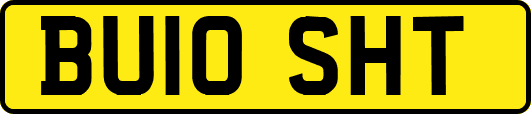 BU10 SHT